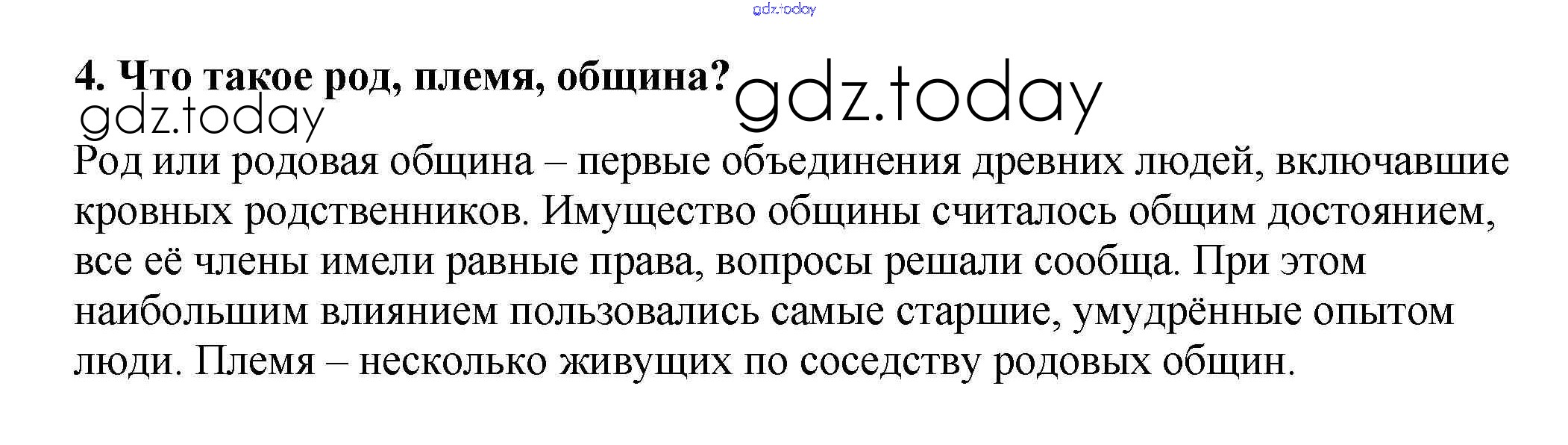 4. Что такое род, племя, община?

Род или родовая община – первые объединения древних людей, включавшие кровных родственников. Имущество общины считалось общим достоянием, все её члены имели равные права, вопросы решали сообща. При этом наибольшим влиянием пользовались самые старшие, умудрённые опытом люди. Племя – несколько живущих по соседству родовых общин.

gdz.today